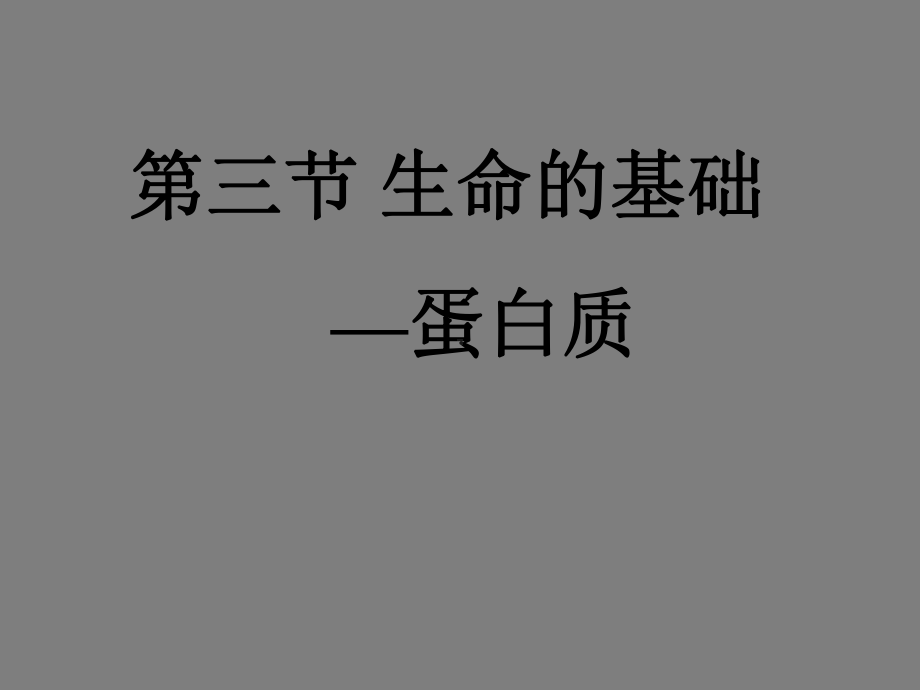 第三节 生命的基础

—蛋白质